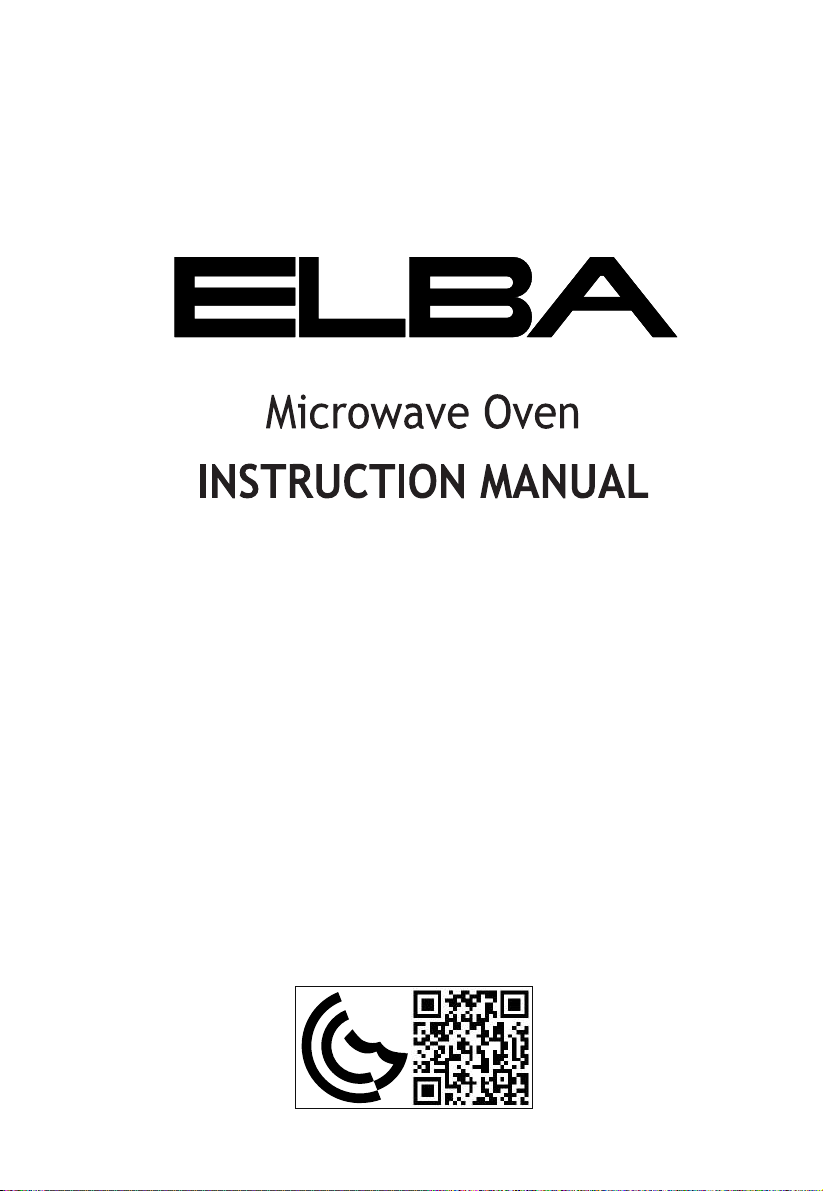 ELBA

Microwave Oven

INSTRUCTION MANUAL